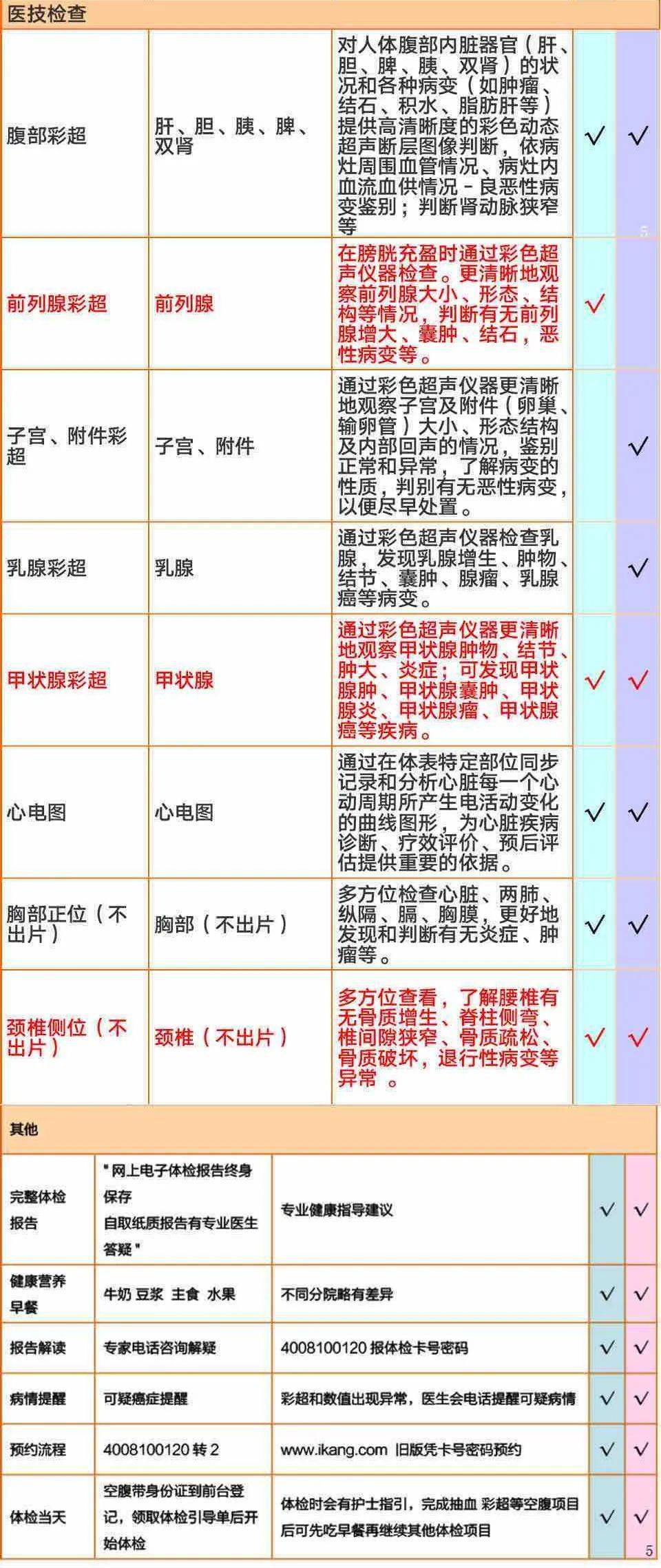 医技检查

| | | | | |
|---|---|---|---|---|
| 腹部彩超 | 肝、胆、胰、脾、双肾 | 对人体腹部内脏器官（肝、胆、脾、胰、双肾）的状况和各种病变（如肿瘤、结石、积水、脂肪肝等）提供高清晰度的彩色动态超声断层图像判断，依病灶周围血管情况、病灶内血流血供情况－良恶性病变鉴别；判断肾动脉狭窄等 | √ | √ |
| 前列腺彩超 | 前列腺 | 在膀胱充盈时通过彩色超声仪器检查。更清晰地观察前列腺大小、形态、结构等情况，判断有无前列腺增大、囊肿、结石，恶性病变等。 | √ | |
| 子宫、附件彩超 | 子宫、附件 | 通过彩色超声仪器更清晰地观察子宫及附件（卵巢、输卵管）大小、形态结构及内部回声的情况，鉴别正常和异常，了解病变的性质，判别有无恶性病变，以便尽早处置。 | | √ |
| 乳腺彩超 | 乳腺 | 通过彩色超声仪器检查乳腺，发现乳腺增生、肿物、结节、囊肿、腺瘤、乳腺癌等病变。 | | √ |
| 甲状腺彩超 | 甲状腺 | 通过彩色超声仪器更清晰地观察甲状腺肿物、结节、肿大、炎症；可发现甲状腺肿、甲状腺囊肿、甲状腺炎、甲状腺瘤、甲状腺癌等疾病。 | √ | √ |
| 心电图 | 心电图 | 通过在体表特定部位同步记录和分析心脏每一个心动周期所产生电活动变化的曲线图形，为心脏疾病诊断、疗效评价、预后评估提供重要的依据。 | √ | √ |
| 胸部正位（不出片） | 胸部（不出片） | 多方位检查心脏、两肺、纵隔、膈、胸膜，更好地发现和判断有无炎症、肿瘤等。 | √ | √ |
| 颈椎侧位（不出片） | 颈椎（不出片） | 多方位查看，了解腰椎有无骨质增生、脊柱侧弯、椎间隙狭窄、骨质疏松、骨质破坏，退行性病变等异常 。 | √ | √ |

其他

| | | | | |
|---|---|---|---|---|
| 完整体检报告 | "网上电子体检报告终身保存 自取纸质报告有专业医生答疑" | 专业健康指导建议 | √ | √ |
| 健康营养早餐 | 牛奶 豆浆 主食 水果 | 不同分院略有差异 | √ | √ |
| 报告解读 | 专家电话咨询解疑 | 4008100120 报体检卡号密码 | √ | √ |
| 病情提醒 | 可疑癌症提醒 | 彩超和数值出现异常，医生会电话提醒可疑病情 | √ | √ |
| 预约流程 | 4008100120 转 2 | www.ikang.com 旧版凭卡号密码预约 | √ | √ |
| 体检当天 | 空腹带身份证到前台登记，领取体检引导单后开始体检 | 体检时会有护士指引，完成抽血 彩超等空腹项目后可先吃早餐再继续其他体检项目 | √ | √ |

5